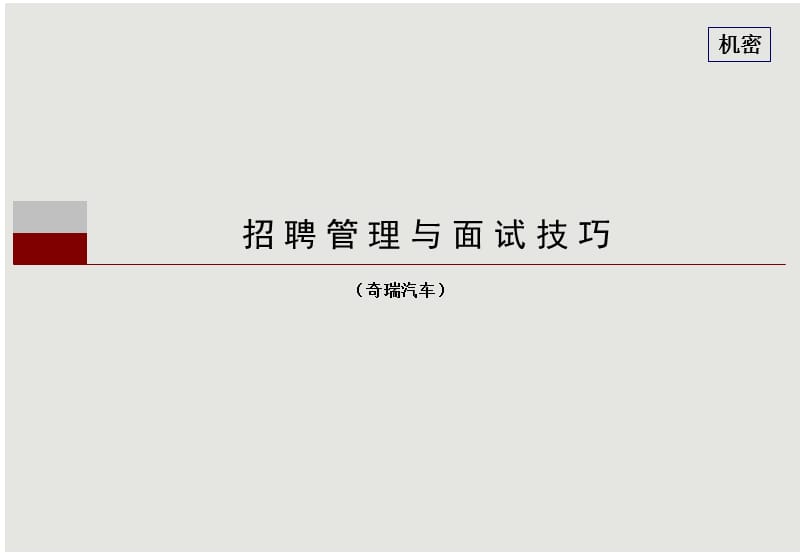 机密

招聘管理与面试技巧

（奇瑞汽车）